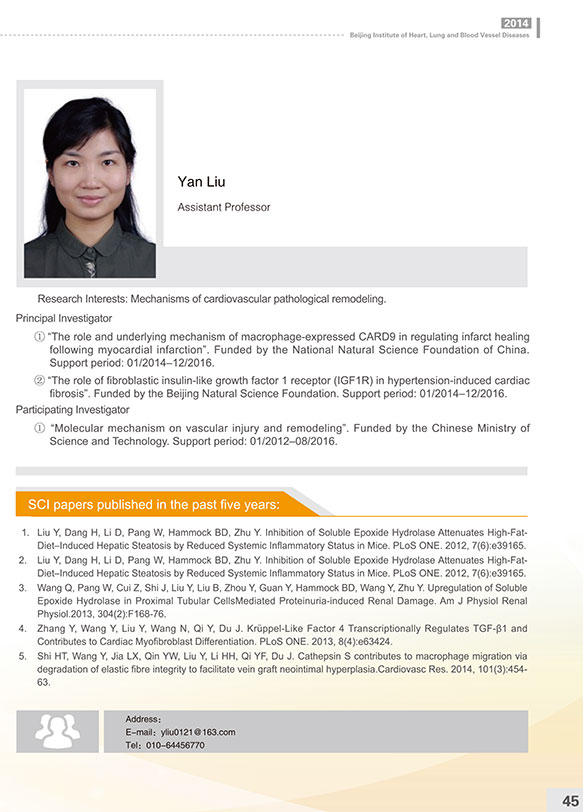 2014
Beijing Institute of Heart, Lung and Blood Vessel Diseases

Yan Liu

Assistant Professor

Research Interests: Mechanisms of cardiovascular pathological remodeling.

Principal Investigator

① "The role and underlying mechanism of macrophage-expressed CARD9 in regulating infarct healing following myocardial infarction". Funded by the National Natural Science Foundation of China. Support period: 01/2014–12/2016.

② "The role of fibroblastic insulin-like growth factor 1 receptor (IGF1R) in hypertension-induced cardiac fibrosis". Funded by the Beijing Natural Science Foundation. Support period: 01/2014–12/2016.

Participating Investigator

① "Molecular mechanism on vascular injury and remodeling". Funded by the Chinese Ministry of Science and Technology. Support period: 01/2012–08/2016.

SCI papers published in the past five years:

1. Liu Y, Dang H, Li D, Pang W, Hammock BD, Zhu Y. Inhibition of Soluble Epoxide Hydrolase Attenuates High-Fat-Diet–Induced Hepatic Steatosis by Reduced Systemic Inflammatory Status in Mice. PLoS ONE. 2012, 7(6):e39165.
2. Liu Y, Dang H, Li D, Pang W, Hammock BD, Zhu Y. Inhibition of Soluble Epoxide Hydrolase Attenuates High-Fat-Diet–Induced Hepatic Steatosis by Reduced Systemic Inflammatory Status in Mice. PLoS ONE. 2012, 7(6):e39165.
3. Wang Q, Pang W, Cui Z, Shi J, Liu Y, Liu B, Zhou Y, Guan Y, Hammock BD, Wang Y, Zhu Y. Upregulation of Soluble Epoxide Hydrolase in Proximal Tubular CellsMediated Proteinuria-induced Renal Damage. Am J Physiol Renal Physiol.2013, 304(2):F168-76.
4. Zhang Y, Wang Y, Liu Y, Wang N, Qi Y, Du J. Krüppel-Like Factor 4 Transcriptionally Regulates TGF-β1 and Contributes to Cardiac Myofibroblast Differentiation. PLoS ONE. 2013, 8(4):e63424.
5. Shi HT, Wang Y, Jia LX, Qin YW, Liu Y, Li HH, Qi YF, Du J. Cathepsin S contributes to macrophage migration via degradation of elastic fibre integrity to facilitate vein graft neointimal hyperplasia.Cardiovasc Res. 2014, 101(3):454-63.

Address:
E–mail: yliu0121@163.com
Tel: 010–64456770

45